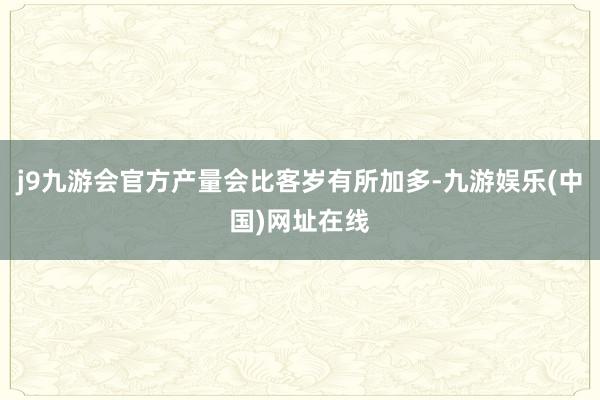 j9九游会官方产量会比客岁有所加多-九游娱乐(中国)网址在线